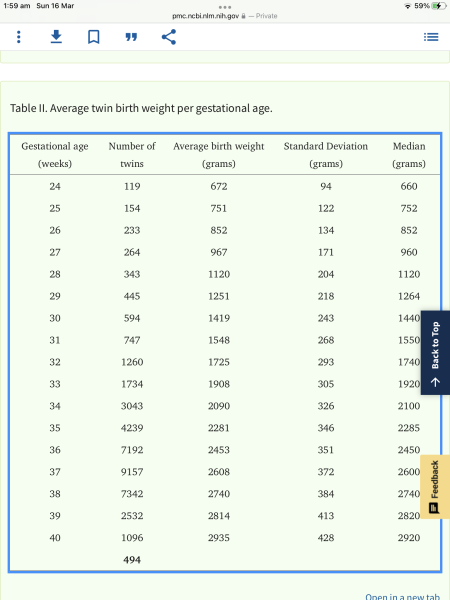 1:59 am Sun 16 Mar

pmc.ncbi.nlm.nih.gov — Private

59%

Table II. Average twin birth weight per gestational age.

| Gestational age (weeks) | Number of twins | Average birth weight (grams) | Standard Deviation (grams) | Median (grams) |
|---|---|---|---|---|
| 24 | 119 | 672 | 94 | 660 |
| 25 | 154 | 751 | 122 | 752 |
| 26 | 233 | 852 | 134 | 852 |
| 27 | 264 | 967 | 171 | 960 |
| 28 | 343 | 1120 | 204 | 1120 |
| 29 | 445 | 1251 | 218 | 1264 |
| 30 | 594 | 1419 | 243 | 1440 |
| 31 | 747 | 1548 | 268 | 1550 |
| 32 | 1260 | 1725 | 293 | 1740 |
| 33 | 1734 | 1908 | 305 | 1920 |
| 34 | 3043 | 2090 | 326 | 2100 |
| 35 | 4239 | 2281 | 346 | 2285 |
| 36 | 7192 | 2453 | 351 | 2450 |
| 37 | 9157 | 2608 | 372 | 2600 |
| 38 | 7342 | 2740 | 384 | 2740 |
| 39 | 2532 | 2814 | 413 | 2820 |
| 40 | 1096 | 2935 | 428 | 2920 |
| | 494 | | | |

Back to Top

Feedback

Open in a new tab